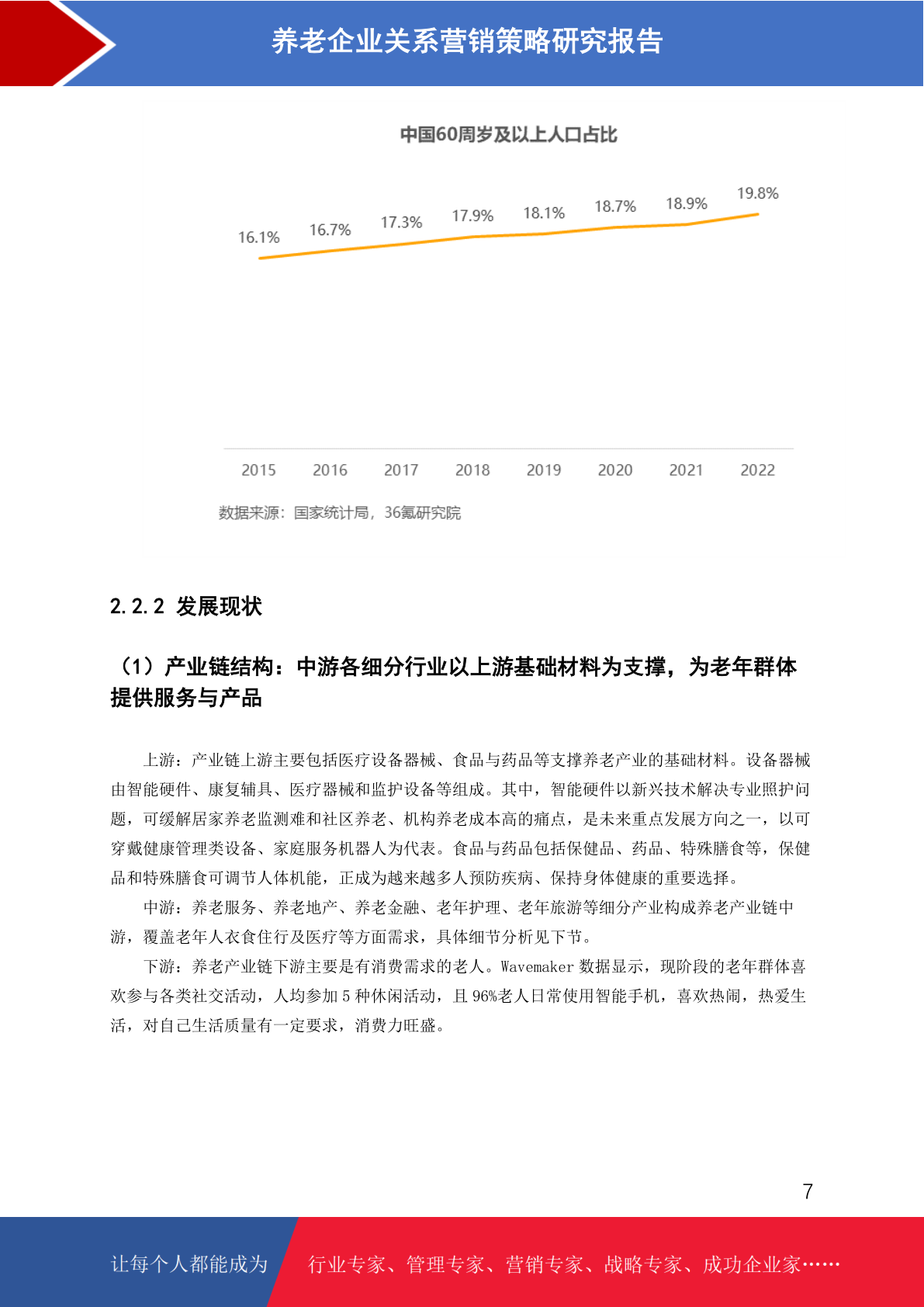 养老企业关系营销策略研究报告

中国60周岁及以上人口占比

16.1% 16.7% 17.3% 17.9% 18.1% 18.7% 18.9% 19.8%

2015 2016 2017 2018 2019 2020 2021 2022

数据来源：国家统计局，36氪研究院

2.2.2 发展现状

（1）产业链结构：中游各细分行业以上游基础材料为支撑，为老年群体提供服务与产品

上游：产业链上游主要包括医疗设备器械、食品与药品等支撑养老产业的基础材料。设备器械由智能硬件、康复辅具、医疗器械和监护设备等组成。其中，智能硬件以新兴技术解决专业照护问题，可缓解居家养老监测难和社区养老、机构养老成本高的痛点，是未来重点发展方向之一，以可穿戴健康管理类设备、家庭服务机器人为代表。食品与药品包括保健品、药品、特殊膳食等，保健品和特殊膳食可调节人体机能，正成为越来越多人预防疾病、保持身体健康的重要选择。

中游：养老服务、养老地产、养老金融、老年护理、老年旅游等细分产业构成养老产业链中游，覆盖老年人衣食住行及医疗等方面需求，具体细节分析见下节。

下游：养老产业链下游主要是有消费需求的老人。Wavemaker 数据显示，现阶段的老年群体喜欢参与各类社交活动，人均参加 5 种休闲活动，且 96%老人日常使用智能手机，喜欢热闹，热爱生活，对自己生活质量有一定要求，消费力旺盛。

7

让每个人都能成为 行业专家、管理专家、营销专家、战略专家、成功企业家……